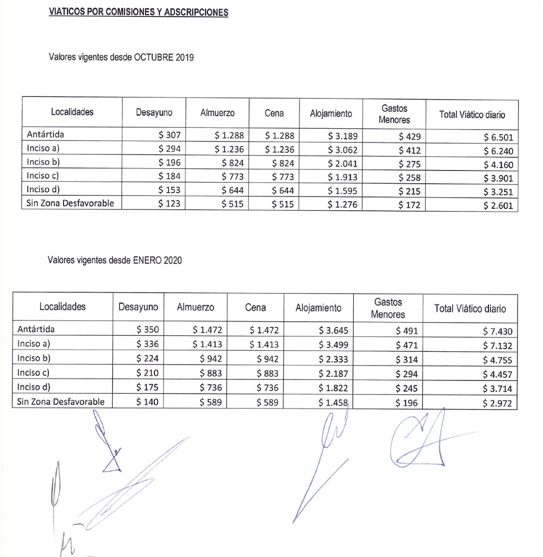 VIATICOS POR COMISIONES Y ADSCRIPCIONES

Valores vigentes desde OCTUBRE 2019

| Localidades | Desayuno | Almuerzo | Cena | Alojamiento | Gastos Menores | Total Viático diario |
|---|---|---|---|---|---|---|
| Antártida | \$ 307 | \$ 1.288 | \$ 1.288 | \$ 3.189 | \$ 429 | \$ 6.501 |
| Inciso a) | \$ 294 | \$ 1.236 | \$ 1.236 | \$ 3.062 | \$ 412 | \$ 6.240 |
| Inciso b) | \$ 196 | \$ 824 | \$ 824 | \$ 2.041 | \$ 275 | \$ 4.160 |
| Inciso c) | \$ 184 | \$ 773 | \$ 773 | \$ 1.913 | \$ 258 | \$ 3.901 |
| Inciso d) | \$ 153 | \$ 644 | \$ 644 | \$ 1.595 | \$ 215 | \$ 3.251 |
| Sin Zona Desfavorable | \$ 123 | \$ 515 | \$ 515 | \$ 1.276 | \$ 172 | \$ 2.601 |

Valores vigentes desde ENERO 2020

| Localidades | Desayuno | Almuerzo | Cena | Alojamiento | Gastos Menores | Total Viático diario |
|---|---|---|---|---|---|---|
| Antártida | \$ 350 | \$ 1.472 | \$ 1.472 | \$ 3.645 | \$ 491 | \$ 7.430 |
| Inciso a) | \$ 336 | \$ 1.413 | \$ 1.413 | \$ 3.499 | \$ 471 | \$ 7.132 |
| Inciso b) | \$ 224 | \$ 942 | \$ 942 | \$ 2.333 | \$ 314 | \$ 4.755 |
| Inciso c) | \$ 210 | \$ 883 | \$ 883 | \$ 2.187 | \$ 294 | \$ 4.457 |
| Inciso d) | \$ 175 | \$ 736 | \$ 736 | \$ 1.822 | \$ 245 | \$ 3.714 |
| Sin Zona Desfavorable | \$ 140 | \$ 589 | \$ 589 | \$ 1.458 | \$ 196 | \$ 2.972 |